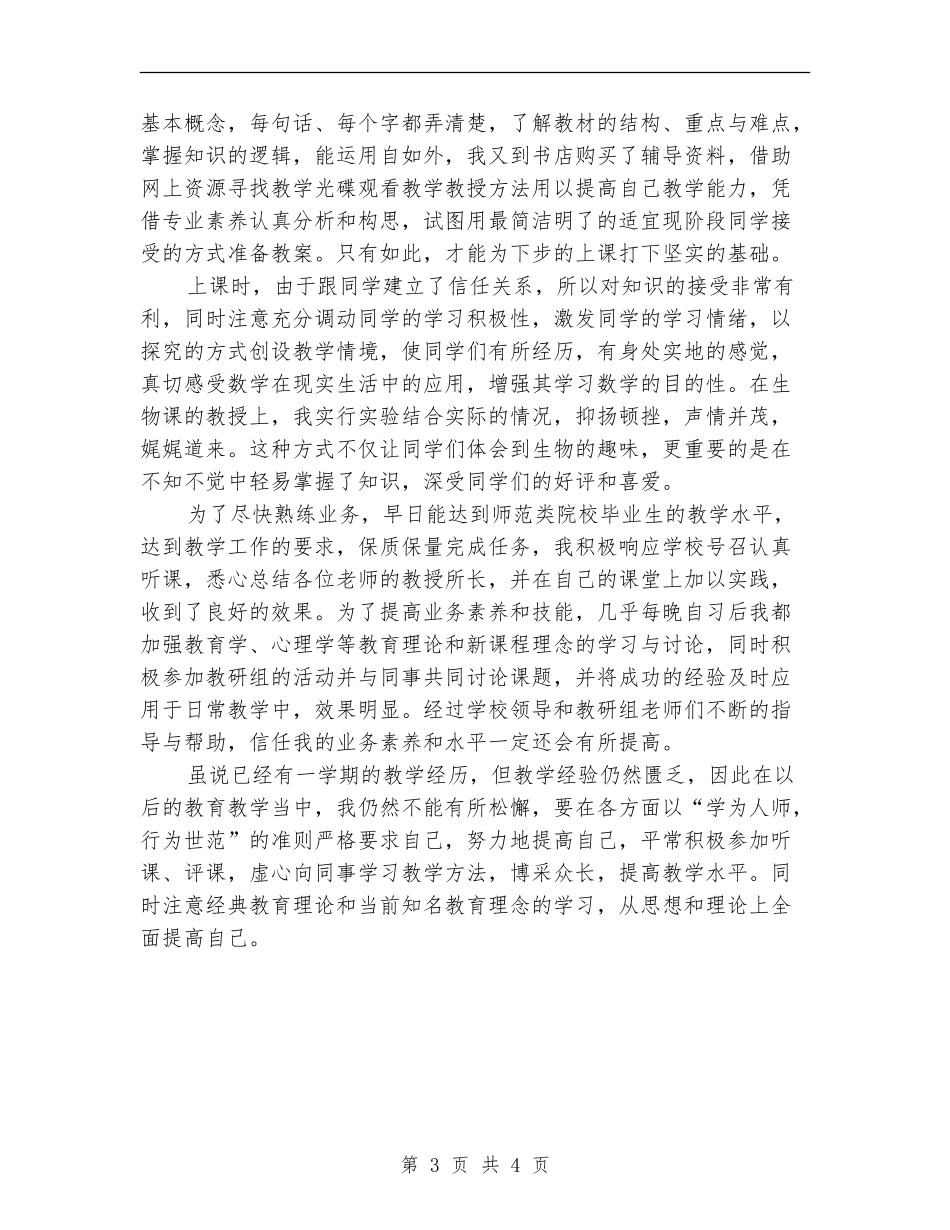 基本概念，每句话、每个字都弄清楚，了解教材的结构、重点与难点，掌握知识的逻辑，能运用自如外，我又到书店购买了辅导资料，借助网上资源寻找教学光碟观看教学教授方法用以提高自己教学能力，凭借专业素养认真分析和构思，试图用最简洁明了的适宜现阶段同学接受的方式准备教案。只有如此，才能为下步的上课打下坚实的基础。

上课时，由于跟同学建立了信任关系，所以对知识的接受非常有利，同时注意充分调动同学的学习积极性，激发同学的学习情绪，以探究的方式创设教学情境，使同学们有所经历，有身处实地的感觉，真切感受数学在现实生活中的应用，增强其学习数学的目的性。在生物课的教授上，我实行实验结合实际的情况，抑扬顿挫，声情并茂，娓娓道来。这种方式不仅让同学们体会到生物的趣味，更重要的是在不知不觉中轻易掌握了知识，深受同学们的好评和喜爱。

为了尽快熟练业务，早日能达到师范类院校毕业生的教学水平，达到教学工作的要求，保质保量完成任务，我积极响应学校号召认真听课，悉心总结各位老师的教授所长，并在自己的课堂上加以实践，收到了良好的效果。为了提高业务素养和技能，几乎每晚自习后我都加强教育学、心理学等教育理论和新课程理念的学习与讨论，同时积极参加教研组的活动并与同事共同讨论课题，并将成功的经验及时应用于日常教学中，效果明显。经过学校领导和教研组老师们不断的指导与帮助，信任我的业务素养和水平一定还会有所提高。

虽说已经有一学期的教学经历，但教学经验仍然匮乏，因此在以后的教育教学当中，我仍然不能有所松懈，要在各方面以“学为人师，行为世范”的准则严格要求自己，努力地提高自己，平常积极参加听课、评课，虚心向同事学习教学方法，博采众长，提高教学水平。同时注意经典教育理论和当前知名教育理念的学习，从思想和理论上全面提高自己。

第 3 页 共 4 页